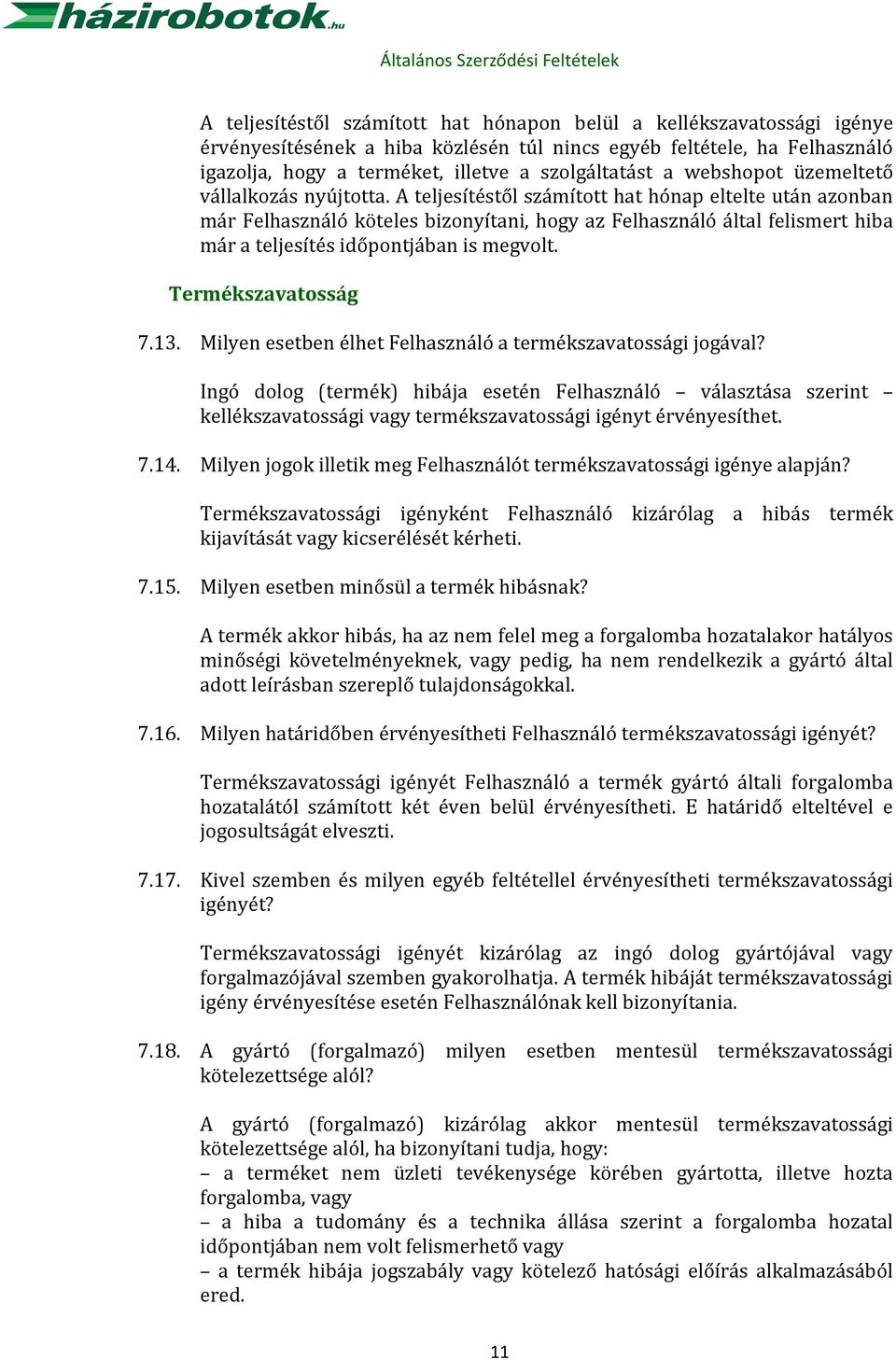 házirobotok.hu

Általános Szerződési Feltételek

A teljesítéstől számított hat hónapon belül a kellékszavatossági igénye érvényesítésének a hiba közlésén túl nincs egyéb feltétele, ha Felhasználó igazolja, hogy a terméket, illetve a szolgáltatást a webshopot üzemeltető vállalkozás nyújtotta. A teljesítéstől számított hat hónap eltelte után azonban már Felhasználó köteles bizonyítani, hogy az Felhasználó által felismert hiba már a teljesítés időpontjában is megvolt.

Termékszavatosság

7.13. Milyen esetben élhet Felhasználó a termékszavatossági jogával?

Ingó dolog (termék) hibája esetén Felhasználó – választása szerint – kellékszavatossági vagy termékszavatossági igényt érvényesíthet.

7.14. Milyen jogok illetik meg Felhasználót termékszavatossági igénye alapján?

Termékszavatossági igényként Felhasználó kizárólag a hibás termék kijavítását vagy kicserélését kérheti.

7.15. Milyen esetben minősül a termék hibásnak?

A termék akkor hibás, ha az nem felel meg a forgalomba hozatalakor hatályos minőségi követelményeknek, vagy pedig, ha nem rendelkezik a gyártó által adott leírásban szereplő tulajdonságokkal.

7.16. Milyen határidőben érvényesítheti Felhasználó termékszavatossági igényét?

Termékszavatossági igényét Felhasználó a termék gyártó általi forgalomba hozatalától számított két éven belül érvényesítheti. E határidő elteltével e jogosultságát elveszti.

7.17. Kivel szemben és milyen egyéb feltétellel érvényesítheti termékszavatossági igényét?

Termékszavatossági igényét kizárólag az ingó dolog gyártójával vagy forgalmazójával szemben gyakorolhatja. A termék hibáját termékszavatossági igény érvényesítése esetén Felhasználónak kell bizonyítania.

7.18. A gyártó (forgalmazó) milyen esetben mentesül termékszavatossági kötelezettsége alól?

A gyártó (forgalmazó) kizárólag akkor mentesül termékszavatossági kötelezettsége alól, ha bizonyítani tudja, hogy:
– a terméket nem üzleti tevékenysége körében gyártotta, illetve hozta forgalomba, vagy
– a hiba a tudomány és a technika állása szerint a forgalomba hozatal időpontjában nem volt felismerhető vagy
– a termék hibája jogszabály vagy kötelező hatósági előírás alkalmazásából ered.

11